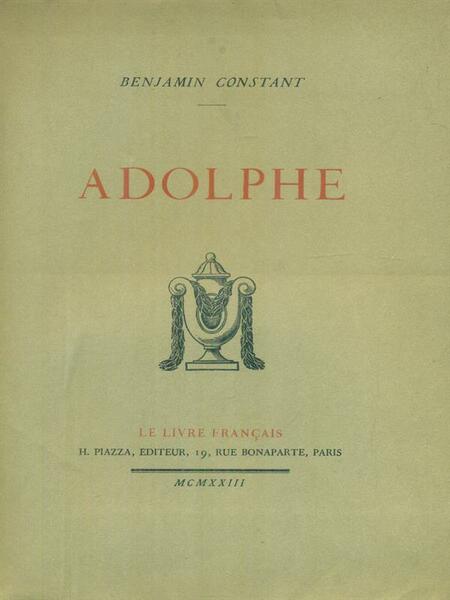 BENJAMIN CONSTANT

ADOLPHE

LE LIVRE FRANÇAIS
H. PIAZZA, EDITEUR, 19, RUE BONAPARTE, PARIS

MCMXXIII